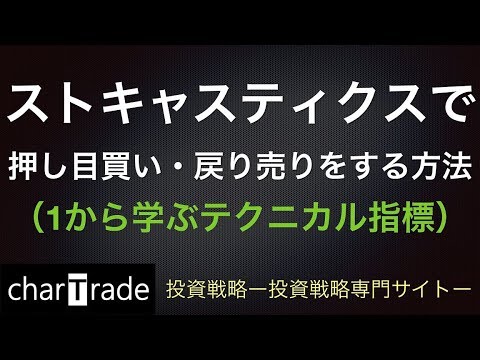 ストキャスティクスで
押し目買い・戻り売りをする方法
（1から学ぶテクニカル指標）

charTrade

投資戦略ー投資戦略専門サイトー